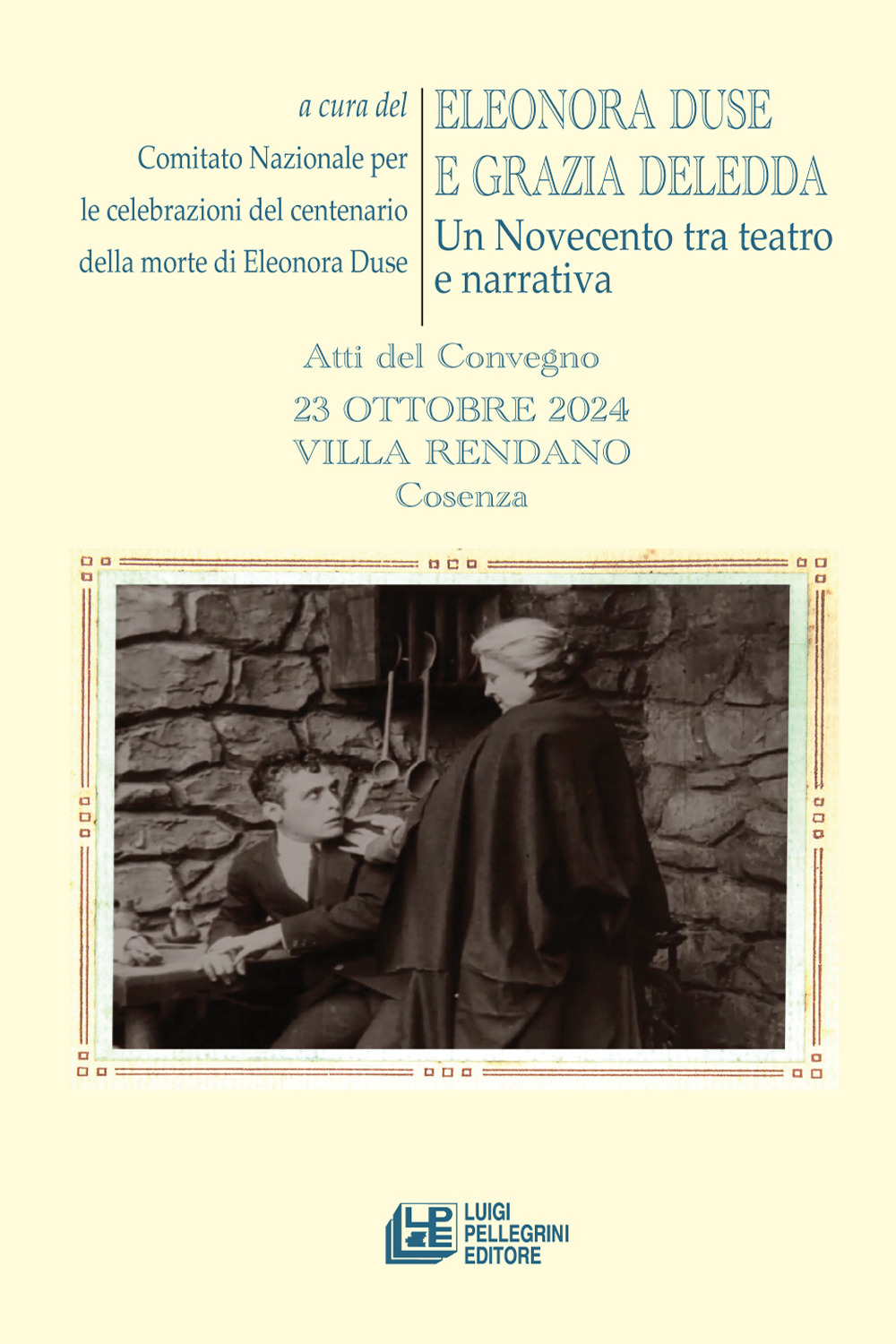 a cura del
Comitato Nazionale per le celebrazioni del centenario della morte di Eleonora Duse

ELEONORA DUSE
E GRAZIA DELEDDA
Un Novecento tra teatro e narrativa

Atti del Convegno
23 OTTOBRE 2024
VILLA RENDANO
Cosenza

LPE
LUIGI
PELLEGRINI
EDITORE